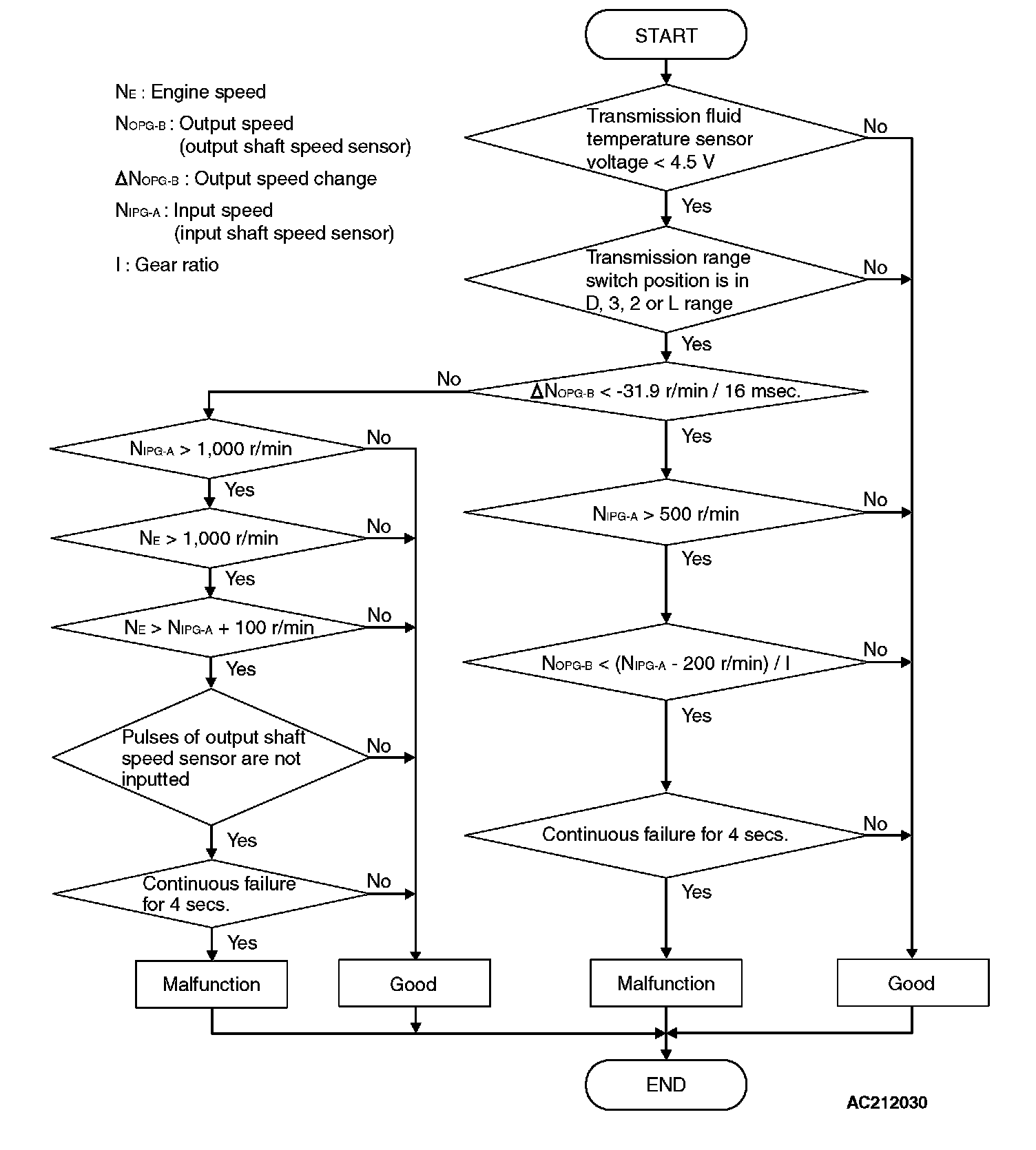 $N_E$ : Engine speed
$N_{OPG-B}$ : Output speed (output shaft speed sensor)
$\Delta N_{OPG-B}$ : Output speed change
$N_{IPG-A}$ : Input speed (input shaft speed sensor)
I : Gear ratio

START

Transmission fluid temperature sensor voltage < 4.5 V
No
Yes

Transmission range switch position is in D, 3, 2 or L range
No
Yes

$\Delta N_{OPG-B}$ < -31.9 r/min / 16 msec.
No
Yes

$N_{IPG-A}$ > 1,000 r/min
No
Yes

$N_E$ > 1,000 r/min
No
Yes

$N_E$ > $N_{IPG-A}$ + 100 r/min
No
Yes

Pulses of output shaft speed sensor are not inputted
No
Yes

Continuous failure for 4 secs.
No
Yes

Malfunction

Good

$N_{IPG-A}$ > 500 r/min
No
Yes

$N_{OPG-B}$ < ($N_{IPG-A}$ - 200 r/min) / I
No
Yes

Continuous failure for 4 secs.
No
Yes

Malfunction

Good

END

AC212030